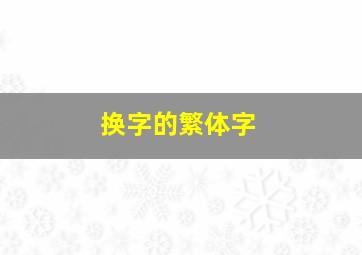 换字的繁体字